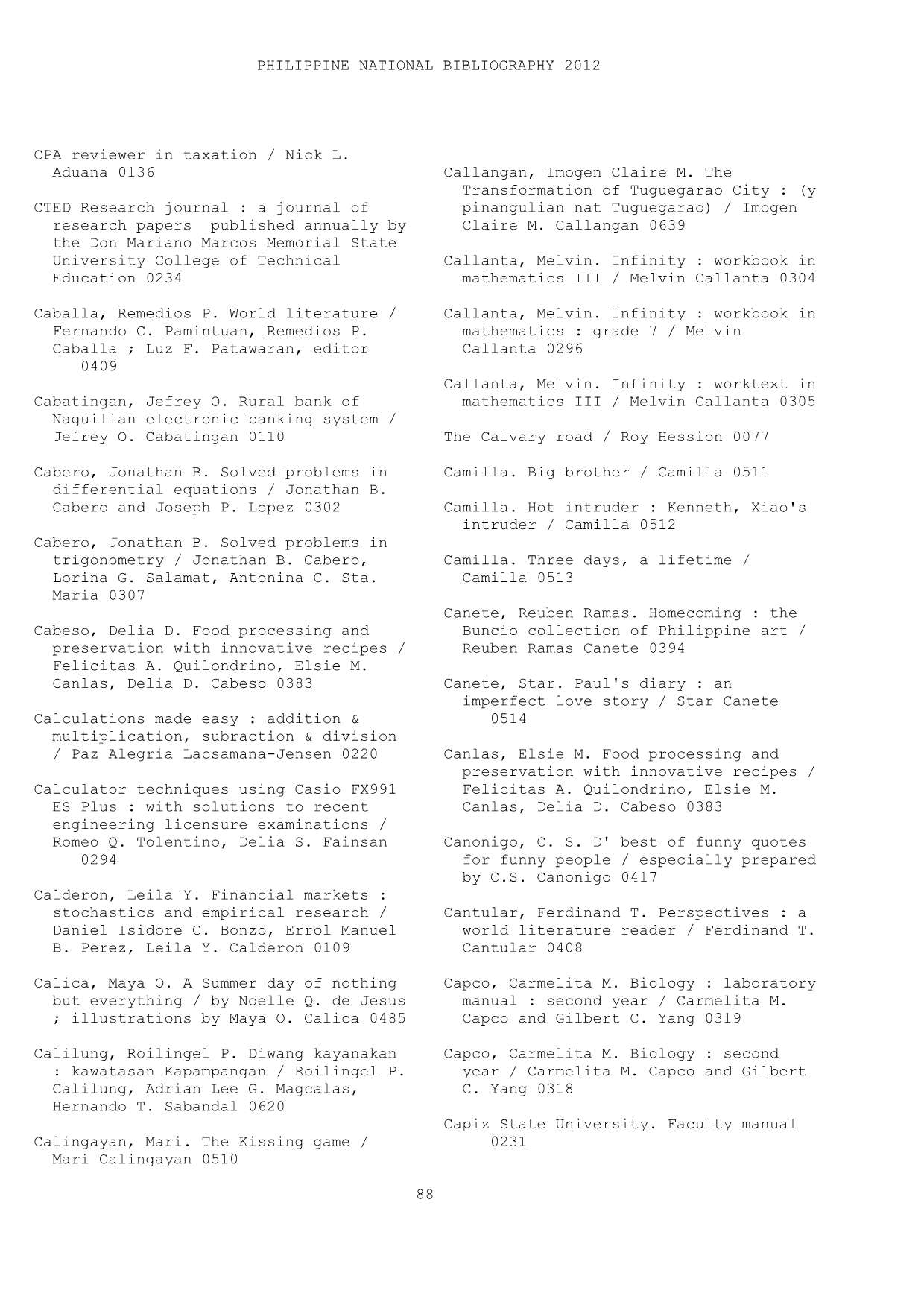 PHILIPPINE NATIONAL BIBLIOGRAPHY 2012

CPA reviewer in taxation / Nick L. Aduana 0136

CTED Research journal : a journal of research papers published annually by the Don Mariano Marcos Memorial State University College of Technical Education 0234

Caballa, Remedios P. World literature / Fernando C. Pamintuan, Remedios P. Caballa ; Luz F. Patawaran, editor 0409

Cabatingan, Jefrey O. Rural bank of Naguilian electronic banking system / Jefrey O. Cabatingan 0110

Cabero, Jonathan B. Solved problems in differential equations / Jonathan B. Cabero and Joseph P. Lopez 0302

Cabero, Jonathan B. Solved problems in trigonometry / Jonathan B. Cabero, Lorina G. Salamat, Antonina C. Sta. Maria 0307

Cabeso, Delia D. Food processing and preservation with innovative recipes / Felicitas A. Quilondrino, Elsie M. Canlas, Delia D. Cabeso 0383

Calculations made easy : addition & multiplication, subraction & division / Paz Alegria Lacsamana-Jensen 0220

Calculator techniques using Casio FX991 ES Plus : with solutions to recent engineering licensure examinations / Romeo Q. Tolentino, Delia S. Fainsan 0294

Calderon, Leila Y. Financial markets : stochastics and empirical research / Daniel Isidore C. Bonzo, Errol Manuel B. Perez, Leila Y. Calderon 0109

Calica, Maya O. A Summer day of nothing but everything / by Noelle Q. de Jesus ; illustrations by Maya O. Calica 0485

Calilung, Roilingel P. Diwang kayanakan : kawatasan Kapampangan / Roilingel P. Calilung, Adrian Lee G. Magcalas, Hernando T. Sabandal 0620

Calingayan, Mari. The Kissing game / Mari Calingayan 0510

Callangan, Imogen Claire M. The Transformation of Tuguegarao City : (y pinangulian nat Tuguegarao) / Imogen Claire M. Callangan 0639

Callanta, Melvin. Infinity : workbook in mathematics III / Melvin Callanta 0304

Callanta, Melvin. Infinity : workbook in mathematics : grade 7 / Melvin Callanta 0296

Callanta, Melvin. Infinity : worktext in mathematics III / Melvin Callanta 0305

The Calvary road / Roy Hession 0077

Camilla. Big brother / Camilla 0511

Camilla. Hot intruder : Kenneth, Xiao's intruder / Camilla 0512

Camilla. Three days, a lifetime / Camilla 0513

Canete, Reuben Ramas. Homecoming : the Buncio collection of Philippine art / Reuben Ramas Canete 0394

Canete, Star. Paul's diary : an imperfect love story / Star Canete 0514

Canlas, Elsie M. Food processing and preservation with innovative recipes / Felicitas A. Quilondrino, Elsie M. Canlas, Delia D. Cabeso 0383

Canonigo, C. S. D' best of funny quotes for funny people / especially prepared by C.S. Canonigo 0417

Cantular, Ferdinand T. Perspectives : a world literature reader / Ferdinand T. Cantular 0408

Capco, Carmelita M. Biology : laboratory manual : second year / Carmelita M. Capco and Gilbert C. Yang 0319

Capco, Carmelita M. Biology : second year / Carmelita M. Capco and Gilbert C. Yang 0318

Capiz State University. Faculty manual 0231

88